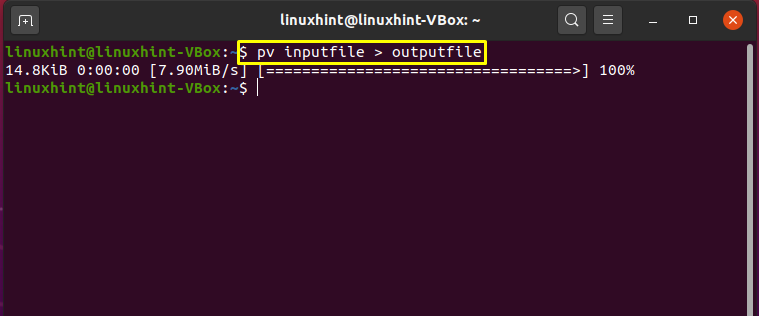 linuxhint@linuxhint-VBox: ~

linuxhint@linuxhint-VBox:~$ pv inputfile > outputfile
14.8KiB 0:00:00 [7.90MiB/s] [==================================>] 100%
linuxhint@linuxhint-VBox:~$